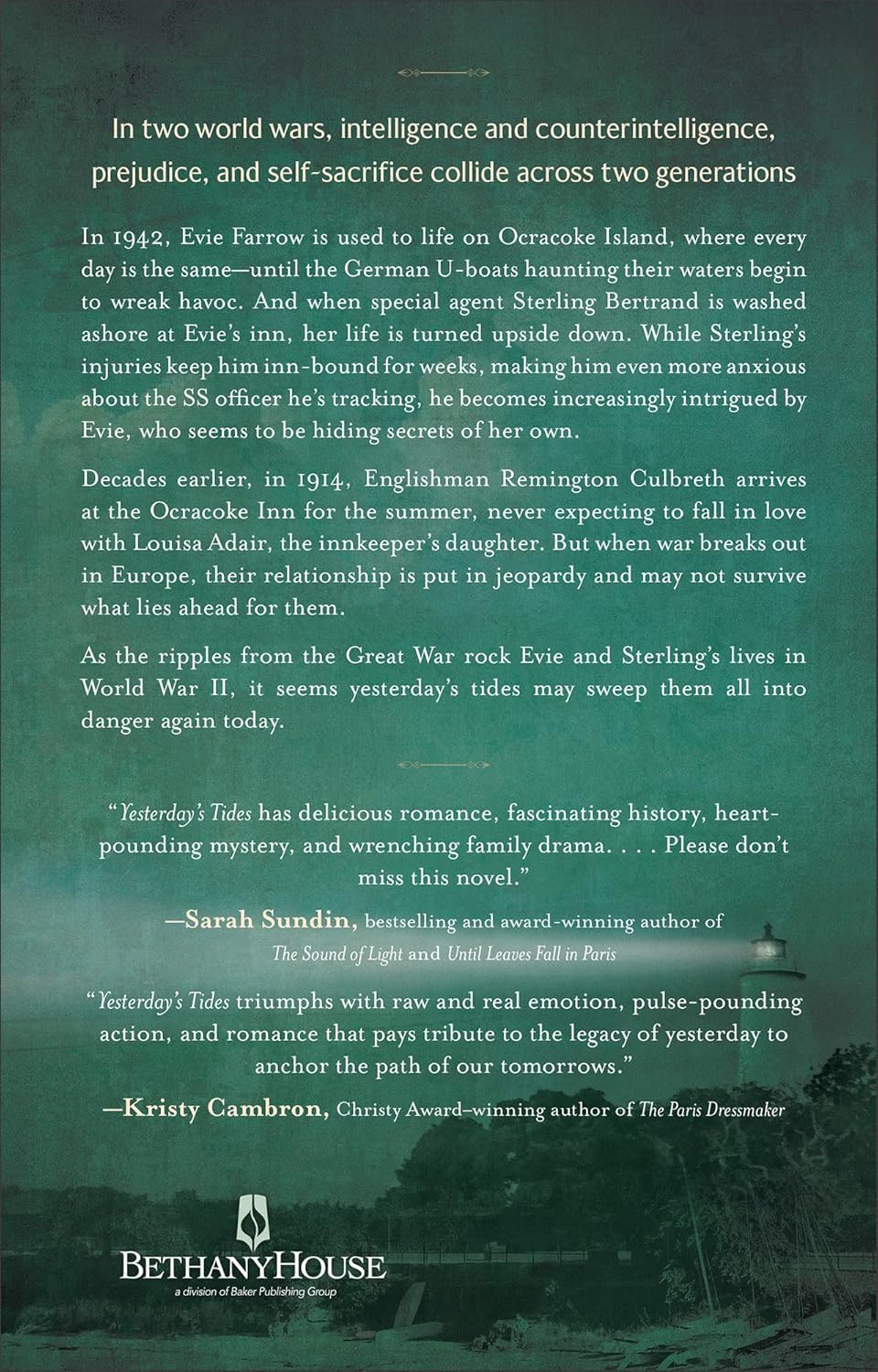 In two world wars, intelligence and counterintelligence, prejudice, and self-sacrifice collide across two generations

In 1942, Evie Farrow is used to life on Ocracoke Island, where every day is the same—until the German U-boats haunting their waters begin to wreak havoc. And when special agent Sterling Bertrand is washed ashore at Evie's inn, her life is turned upside down. While Sterling's injuries keep him inn-bound for weeks, making him even more anxious about the SS officer he's tracking, he becomes increasingly intrigued by Evie, who seems to be hiding secrets of her own.

Decades earlier, in 1914, Englishman Remington Culbreth arrives at the Ocracoke Inn for the summer, never expecting to fall in love with Louisa Adair, the innkeeper's daughter. But when war breaks out in Europe, their relationship is put in jeopardy and may not survive what lies ahead for them.

As the ripples from the Great War rock Evie and Sterling's lives in World War II, it seems yesterday's tides may sweep them all into danger again today.

"Yesterday's Tides has delicious romance, fascinating history, heart-pounding mystery, and wrenching family drama. . . . Please don't miss this novel."

—Sarah Sundin, bestselling and award-winning author of The Sound of Light and Until Leaves Fall in Paris

"Yesterday's Tides triumphs with raw and real emotion, pulse-pounding action, and romance that pays tribute to the legacy of yesterday to anchor the path of our tomorrows."

—Kristy Cambron, Christy Award–winning author of The Paris Dressmaker

BETHANYHOUSE
a division of Baker Publishing Group